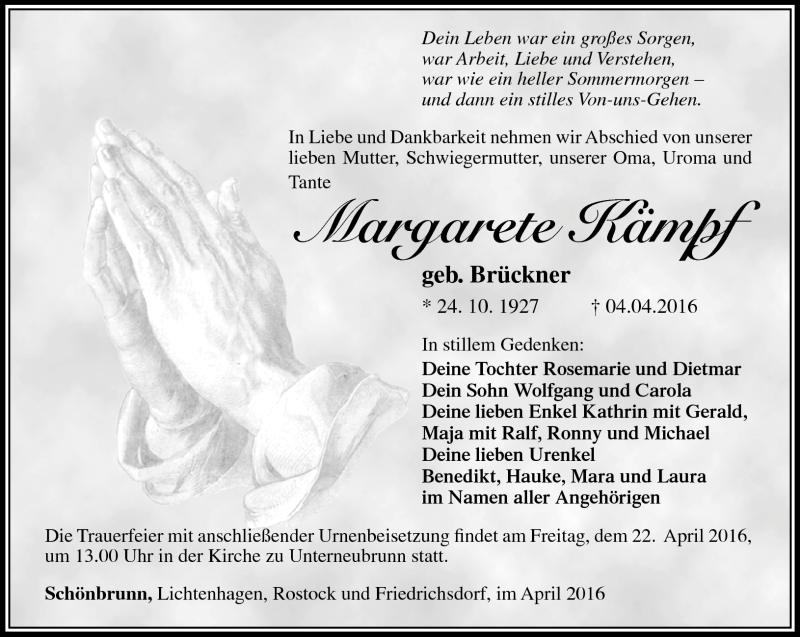 Dein Leben war ein großes Sorgen,
war Arbeit, Liebe und Verstehen,
war wie ein heller Sommermorgen –
und dann ein stilles Von-uns-Gehen.

In Liebe und Dankbarkeit nehmen wir Abschied von unserer lieben Mutter, Schwiegermutter, unserer Oma, Uroma und Tante

Margarete Kämpf

geb. Brückner

* 24. 10. 1927 † 04.04.2016

In stillem Gedenken:
Deine Tochter Rosemarie und Dietmar
Dein Sohn Wolfgang und Carola
Deine lieben Enkel Kathrin mit Gerald,
Maja mit Ralf, Ronny und Michael
Deine lieben Urenkel
Benedikt, Hauke, Mara und Laura
im Namen aller Angehörigen

Die Trauerfeier mit anschließender Urnenbeisetzung findet am Freitag, dem 22. April 2016, um 13.00 Uhr in der Kirche zu Unterneubrunn statt.

Schönbrunn, Lichtenhagen, Rostock und Friedrichsdorf, im April 2016